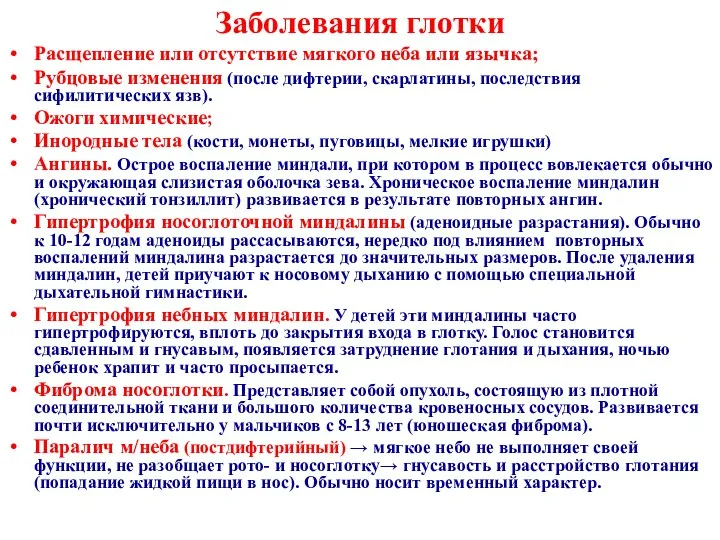 Заболевания глотки

• Расщепление или отсутствие мягкого неба или язычка;
• Рубцовые изменения (после дифтерии, скарлатины, последствия сифилитических язв).
• Ожоги химические;
• Инородные тела (кости, монеты, пуговицы, мелкие игрушки)
• Ангины. Острое воспаление миндали, при котором в процесс вовлекается обычно и окружающая слизистая оболочка зева. Хроническое воспаление миндалин (хронический тонзиллит) развивается в результате повторных ангин.
• Гипертрофия носоглоточной миндалины (аденоидные разрастания). Обычно к 10-12 годам аденоиды рассасываются, нередко под влиянием повторных воспалений миндалина разрастается до значительных размеров. После удаления миндалин, детей приучают к носовому дыханию с помощью специальной дыхательной гимнастики.
• Гипертрофия небных миндалин. У детей эти миндалины часто гипертрофируются, вплоть до закрытия входа в глотку. Голос становится сдавленным и гнусавым, появляется затруднение глотания и дыхания, ночью ребенок храпит и часто просыпается.
• Фиброма носоглотки. Представляет собой опухоль, состоящую из плотной соединительной ткани и большого количества кровеносных сосудов. Развивается почти исключительно у мальчиков с 8-13 лет (юношеская фиброма).
• Паралич м/неба (постдифтерийный) → мягкое небо не выполняет своей функции, не разобщает рото- и носоглотку→ гнусавость и расстройство глотания (попадание жидкой пищи в нос). Обычно носит временный характер.